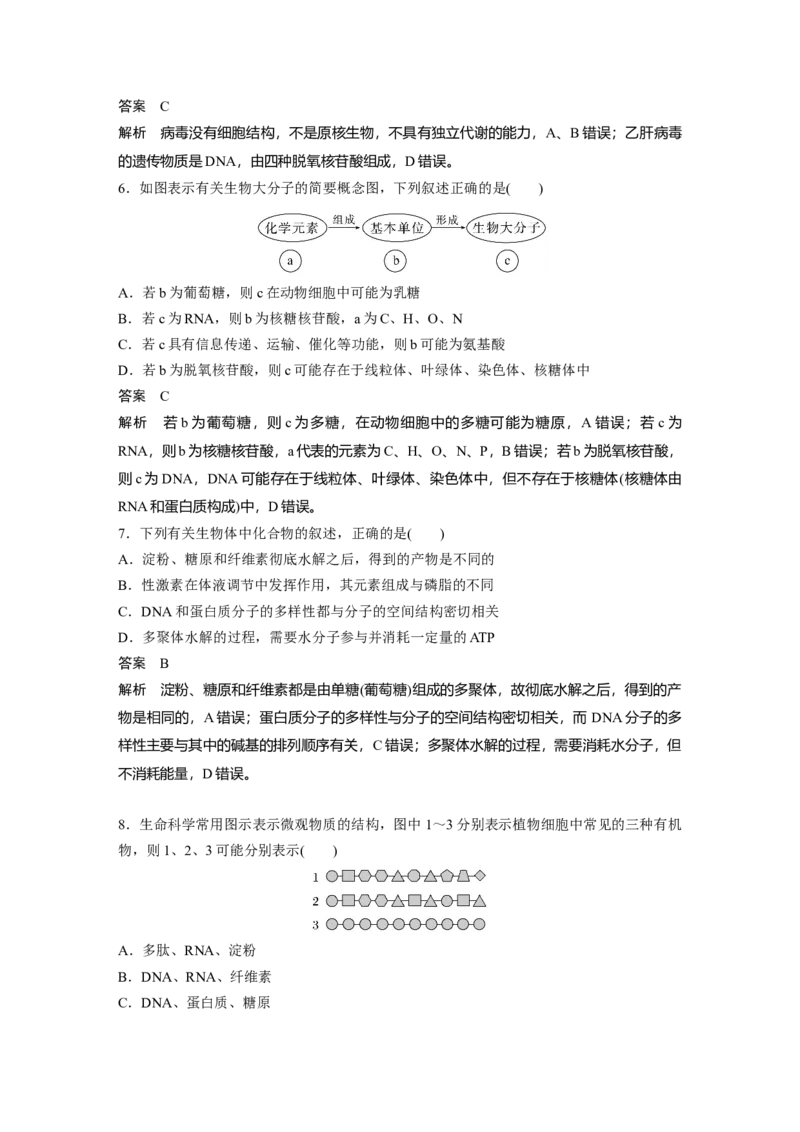 答案 C

解析 病毒没有细胞结构，不是原核生物，不具有独立代谢的能力，A、B错误；乙肝病毒的遗传物质是DNA，由四种脱氧核苷酸组成，D错误。

6．如图表示有关生物大分子的简要概念图，下列叙述正确的是(　　)

化学元素 组成 基本单位 形成 生物大分子
a b c

A．若b为葡萄糖，则c在动物细胞中可能为乳糖
B．若c为RNA，则b为核糖核苷酸，a为C、H、O、N
C．若c具有信息传递、运输、催化等功能，则b可能为氨基酸
D．若b为脱氧核苷酸，则c可能存在于线粒体、叶绿体、染色体、核糖体中

答案 C

解析 若b为葡萄糖，则c为多糖，在动物细胞中的多糖可能为糖原，A错误；若c为RNA，则b为核糖核苷酸，a代表的元素为C、H、O、N、P，B错误；若b为脱氧核苷酸，则c为DNA，DNA可能存在于线粒体、叶绿体、染色体中，但不存在于核糖体(核糖体由RNA和蛋白质构成)中，D错误。

7．下列有关生物体中化合物的叙述，正确的是(　　)
A．淀粉、糖原和纤维素彻底水解之后，得到的产物是不同的
B．性激素在体液调节中发挥作用，其元素组成与磷脂的不同
C．DNA和蛋白质分子的多样性都与分子的空间结构密切相关
D．多聚体水解的过程，需要水分子参与并消耗一定量的ATP

答案 B

解析 淀粉、糖原和纤维素都是由单糖(葡萄糖)组成的多聚体，故彻底水解之后，得到的产物是相同的，A错误；蛋白质分子的多样性与分子的空间结构密切相关，而DNA分子的多样性主要与其中的碱基的排列顺序有关，C错误；多聚体水解的过程，需要消耗水分子，但不消耗能量，D错误。

8．生命科学常用图示表示微观物质的结构，图中1～3分别表示植物细胞中常见的三种有机物，则1、2、3可能分别表示(　　)

1
2
3

A．多肽、RNA、淀粉
B．DNA、RNA、纤维素
C．DNA、蛋白质、糖原